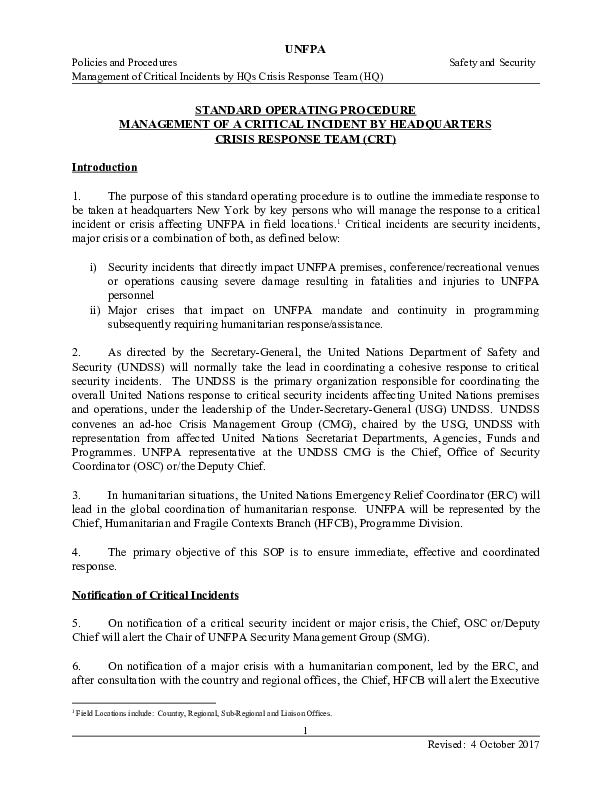 UNFPA
Policies and Procedures Safety and Security
Management of Critical Incidents by HQs Crisis Response Team (HQ)

STANDARD OPERATING PROCEDURE
MANAGEMENT OF A CRITICAL INCIDENT BY HEADQUARTERS
CRISIS RESPONSE TEAM (CRT)

Introduction

1. The purpose of this standard operating procedure is to outline the immediate response to be taken at headquarters New York by key persons who will manage the response to a critical incident or crisis affecting UNFPA in field locations.$^1$ Critical incidents are security incidents, major crisis or a combination of both, as defined below:

i) Security incidents that directly impact UNFPA premises, conference/recreational venues or operations causing severe damage resulting in fatalities and injuries to UNFPA personnel
ii) Major crises that impact on UNFPA mandate and continuity in programming subsequently requiring humanitarian response/assistance.

2. As directed by the Secretary-General, the United Nations Department of Safety and Security (UNDSS) will normally take the lead in coordinating a cohesive response to critical security incidents. The UNDSS is the primary organization responsible for coordinating the overall United Nations response to critical security incidents affecting United Nations premises and operations, under the leadership of the Under-Secretary-General (USG) UNDSS. UNDSS convenes an ad-hoc Crisis Management Group (CMG), chaired by the USG, UNDSS with representation from affected United Nations Secretariat Departments, Agencies, Funds and Programmes. UNFPA representative at the UNDSS CMG is the Chief, Office of Security Coordinator (OSC) or/the Deputy Chief.

3. In humanitarian situations, the United Nations Emergency Relief Coordinator (ERC) will lead in the global coordination of humanitarian response. UNFPA will be represented by the Chief, Humanitarian and Fragile Contexts Branch (HFCB), Programme Division.

4. The primary objective of this SOP is to ensure immediate, effective and coordinated response.

Notification of Critical Incidents

5. On notification of a critical security incident or major crisis, the Chief, OSC or/Deputy Chief will alert the Chair of UNFPA Security Management Group (SMG).

6. On notification of a major crisis with a humanitarian component, led by the ERC, and after consultation with the country and regional offices, the Chief, HFCB will alert the Executive

$^1$ Field Locations include: Country, Regional, Sub-Regional and Liaison Offices.

1

Revised: 4 October 2017